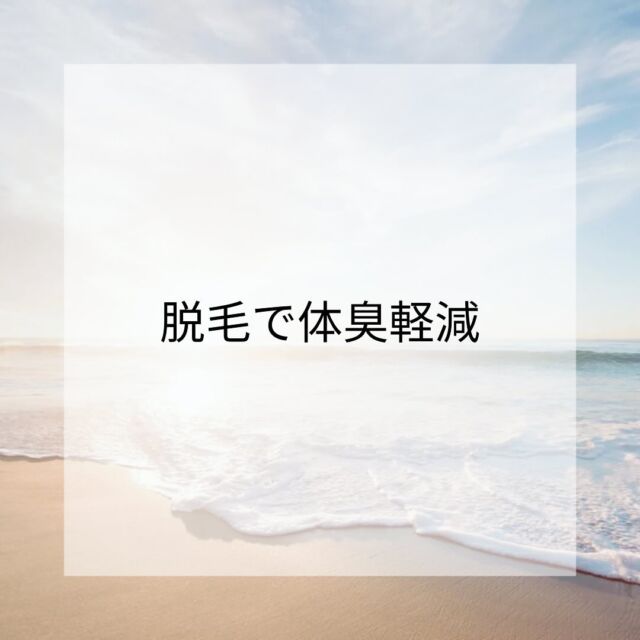 脱毛で体臭軽減